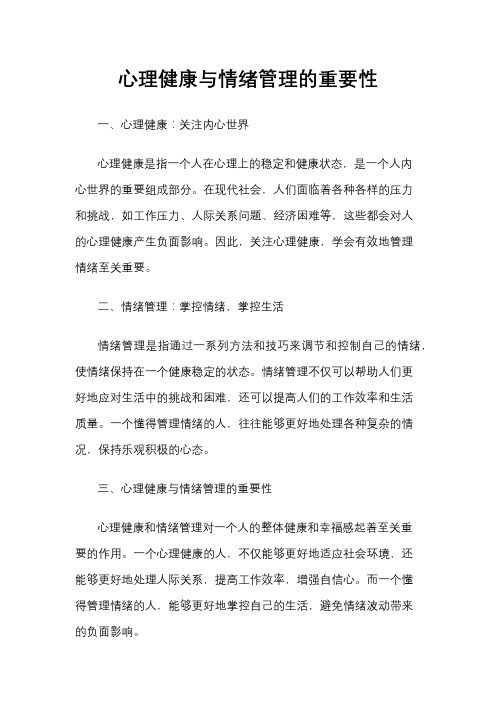 心理健康与情绪管理的重要性

一、心理健康：关注内心世界

心理健康是指一个人在心理上的稳定和健康状态，是一个人内心世界的重要组成部分。在现代社会，人们面临着各种各样的压力和挑战，如工作压力、人际关系问题、经济困难等，这些都会对人的心理健康产生负面影响。因此，关注心理健康，学会有效地管理情绪至关重要。

二、情绪管理：掌控情绪，掌控生活

情绪管理是指通过一系列方法和技巧来调节和控制自己的情绪，使情绪保持在一个健康稳定的状态。情绪管理不仅可以帮助人们更好地应对生活中的挑战和困难，还可以提高人们的工作效率和生活质量。一个懂得管理情绪的人，往往能够更好地处理各种复杂的情况，保持乐观积极的心态。

三、心理健康与情绪管理的重要性

心理健康和情绪管理对一个人的整体健康和幸福感起着至关重要的作用。一个心理健康的人，不仅能够更好地适应社会环境，还能够更好地处理人际关系，提高工作效率，增强自信心。而一个懂得管理情绪的人，能够更好地掌控自己的生活，避免情绪波动带来的负面影响。